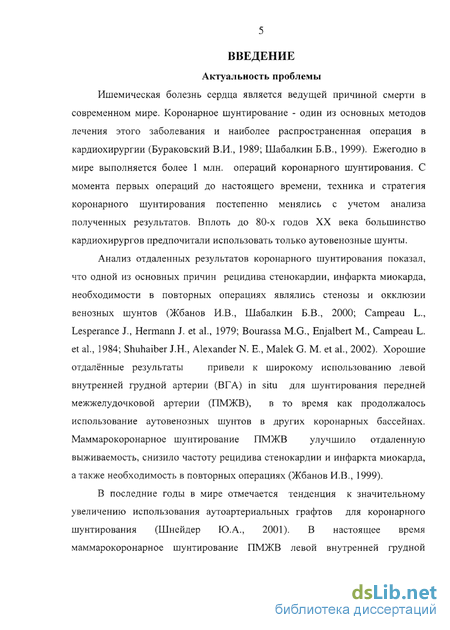 5

ВВЕДЕНИЕ

Актуальность проблемы

Ишемическая болезнь сердца является ведущей причиной смерти в современном мире. Коронарное шунтирование - один из основных методов лечения этого заболевания и наиболее распространенная операция в кардиохирургии (Бураковский В.И., 1989; Шабалкин Б.В., 1999). Ежегодно в мире выполняется более 1 млн. операций коронарного шунтирования. С момента первых операций до настоящего времени, техника и стратегия коронарного шунтирования постепенно менялись с учетом анализа полученных результатов. Вплоть до 80-х годов XX века большинство кардиохирургов предпочитали использовать только аутовенозные шунты.

Анализ отдаленных результатов коронарного шунтирования показал, что одной из основных причин рецидива стенокардии, инфаркта миокарда, необходимости в повторных операциях являлись стенозы и окклюзии венозных шунтов (Жбанов И.В., Шабалкин Б.В., 2000; Campeau L., Lesperance J., Hermann J. et al., 1979; Bourassa M.G., Enjalbert M., Campeau L. et al., 1984; Shuhaiber J.H., Alexander N. E., Malek G. M. et al., 2002). Хорошие отдалённые результаты привели к широкому использованию левой внутренней грудной артерии (ВГА) in situ для шунтирования передней межжелудочковой артерии (ПМЖВ), в то время как продолжалось использование аутовенозных шунтов в других коронарных бассейнах. Маммарокоронарное шунтирование ПМЖВ улучшило отдаленную выживаемость, снизило частоту рецидива стенокардии и инфаркта миокарда, а также необходимость в повторных операциях (Жбанов И.В., 1999).

В последние годы в мире отмечается тенденция к значительному увеличению использования аутоартериальных графтов для коронарного шунтирования (Шнейдер Ю.А., 2001). В настоящее время маммарокоронарное шунтирование ПМЖВ левой внутренней грудной

dsLib.net
библиотека диссертаций